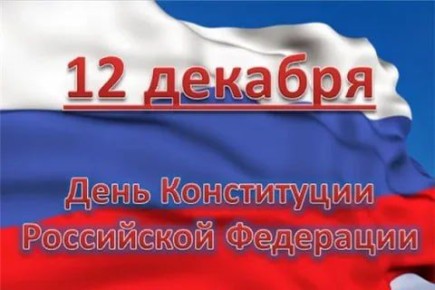 12 декабря

День Конституции Российской Федерации